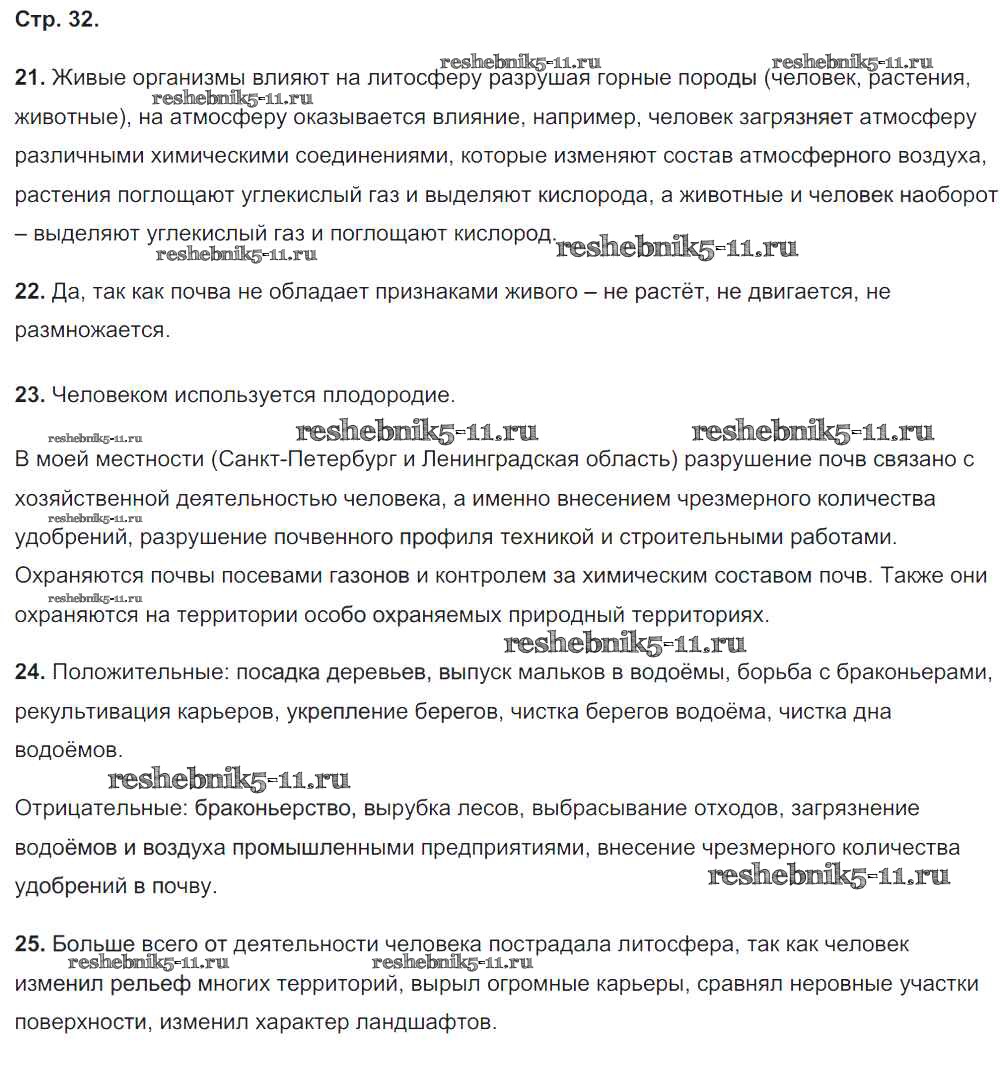 Стр. 32.

reshebnik5-11.ru reshebnik5-11.ru

21. Живые организмы влияют на литосферу разрушая горные породы (человек, растения, животные), на атмосферу оказывается влияние, например, человек загрязняет атмосферу различными химическими соединениями, которые изменяют состав атмосферного воздуха, растения поглощают углекислый газ и выделяют кислорода, а животные и человек наоборот – выделяют углекислый газ и поглощают кислород.

reshebnik5-11.ru reshebnik5-11.ru reshebnik5-11.ru

22. Да, так как почва не обладает признаками живого – не растёт, не двигается, не размножается.

23. Человеком используется плодородие.

reshebnik5-11.ru reshebnik5-11.ru reshebnik5-11.ru

В моей местности (Санкт-Петербург и Ленинградская область) разрушение почв связано с хозяйственной деятельностью человека, а именно внесением чрезмерного количества удобрений, разрушение почвенного профиля техникой и строительными работами.

reshebnik5-11.ru

Охраняются почвы посевами газонов и контролем за химическим составом почв. Также они охраняются на территории особо охраняемых природный территориях.

reshebnik5-11.ru reshebnik5-11.ru

24. Положительные: посадка деревьев, выпуск мальков в водоёмы, борьба с браконьерами, рекультивация карьеров, укрепление берегов, чистка берегов водоёма, чистка дна водоёмов.

reshebnik5-11.ru

Отрицательные: браконьерство, вырубка лесов, выбрасывание отходов, загрязнение водоёмов и воздуха промышленными предприятиями, внесение чрезмерного количества удобрений в почву.

reshebnik5-11.ru

25. Больше всего от деятельности человека пострадала литосфера, так как человек изменил рельеф многих территорий, вырыл огромные карьеры, сравнял неровные участки поверхности, изменил характер ландшафтов.

reshebnik5-11.ru reshebnik5-11.ru